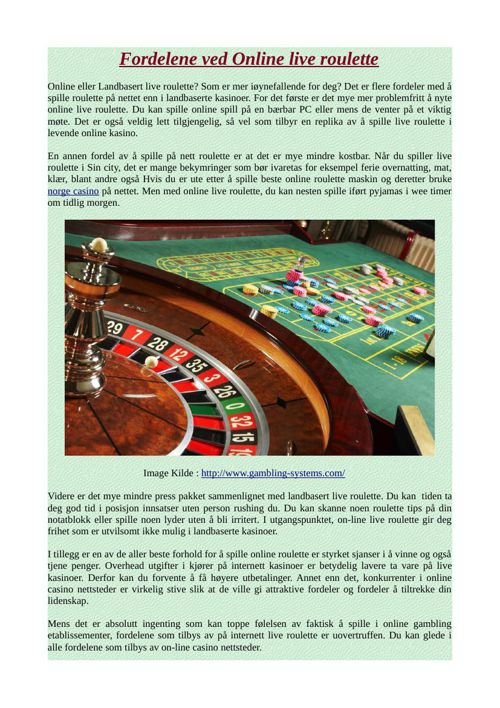 Fordelene ved Online live roulette

Online eller Landbasert live roulette? Som er mer iøynefallende for deg? Det er flere fordeler med å spille roulette på nettet enn i landbaserte kasinoer. For det første er det mye mer problemfritt å nyte online live roulette. Du kan spille online spill på en bærbar PC eller mens de venter på et viktig møte. Det er også veldig lett tilgjengelig, så vel som tilbyr en replika av å spille live roulette i levende online kasino.

En annen fordel av å spille på nett roulette er at det er mye mindre kostbar. Når du spiller live roulette i Sin city, det er mange bekymringer som bør ivaretas for eksempel ferie overnatting, mat, klær, blant andre også Hvis du er ute etter å spille beste online roulette maskin og deretter bruke norge casino på nettet. Men med online live roulette, du kan nesten spille iført pyjamas i wee timer om tidlig morgen.

29 7 28 12 35 3 26 0 32 15 19

Image Kilde : http://www.gambling-systems.com/

Videre er det mye mindre press pakket sammenlignet med landbasert live roulette. Du kan tiden ta deg god tid i posisjon innsatser uten person rushing du. Du kan skanne noen roulette tips på din notatblokk eller spille noen lyder uten å bli irritert. I utgangspunktet, on-line live roulette gir deg frihet som er utvilsomt ikke mulig i landbaserte kasinoer.

I tillegg er en av de aller beste forhold for å spille online roulette er styrket sjanser i å vinne og også tjene penger. Overhead utgifter i kjører på internett kasinoer er betydelig lavere ta vare på live kasinoer. Derfor kan du forvente å få høyere utbetalinger. Annet enn det, konkurrenter i online casino nettsteder er virkelig stive slik at de ville gi attraktive fordeler og fordeler å tiltrekke din lidenskap.

Mens det er absolutt ingenting som kan toppe følelsen av faktisk å spille i online gambling etablissementer, fordelene som tilbys av på internett live roulette er uovertruffen. Du kan glede i alle fordelene som tilbys av on-line casino nettsteder.